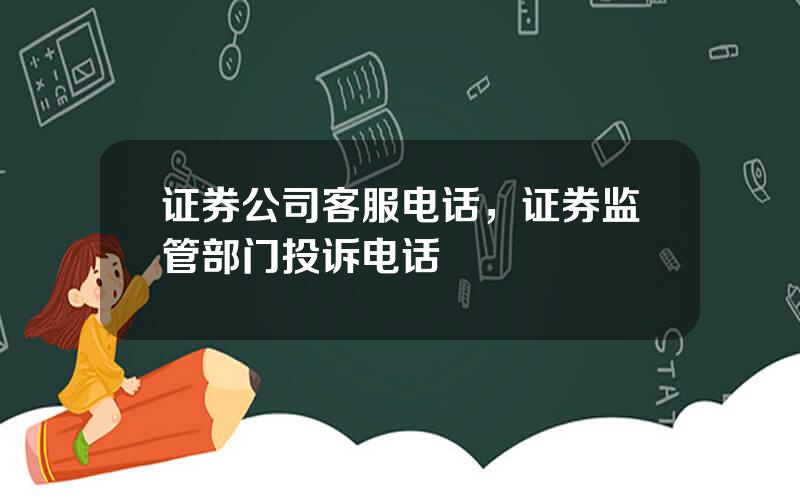 证券公司客服电话，证券监管部门投诉电话

STAT